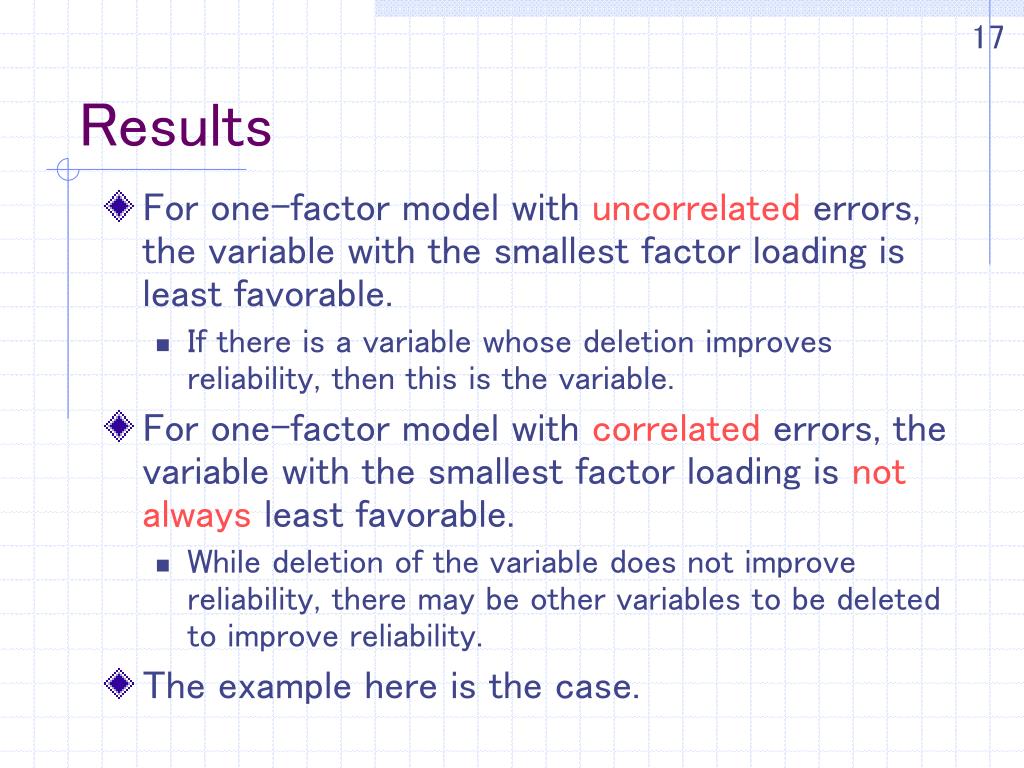 17

Results

For one-factor model with uncorrelated errors, the variable with the smallest factor loading is least favorable.

If there is a variable whose deletion improves reliability, then this is the variable.

For one-factor model with correlated errors, the variable with the smallest factor loading is not always least favorable.

While deletion of the variable does not improve reliability, there may be other variables to be deleted to improve reliability.

The example here is the case.